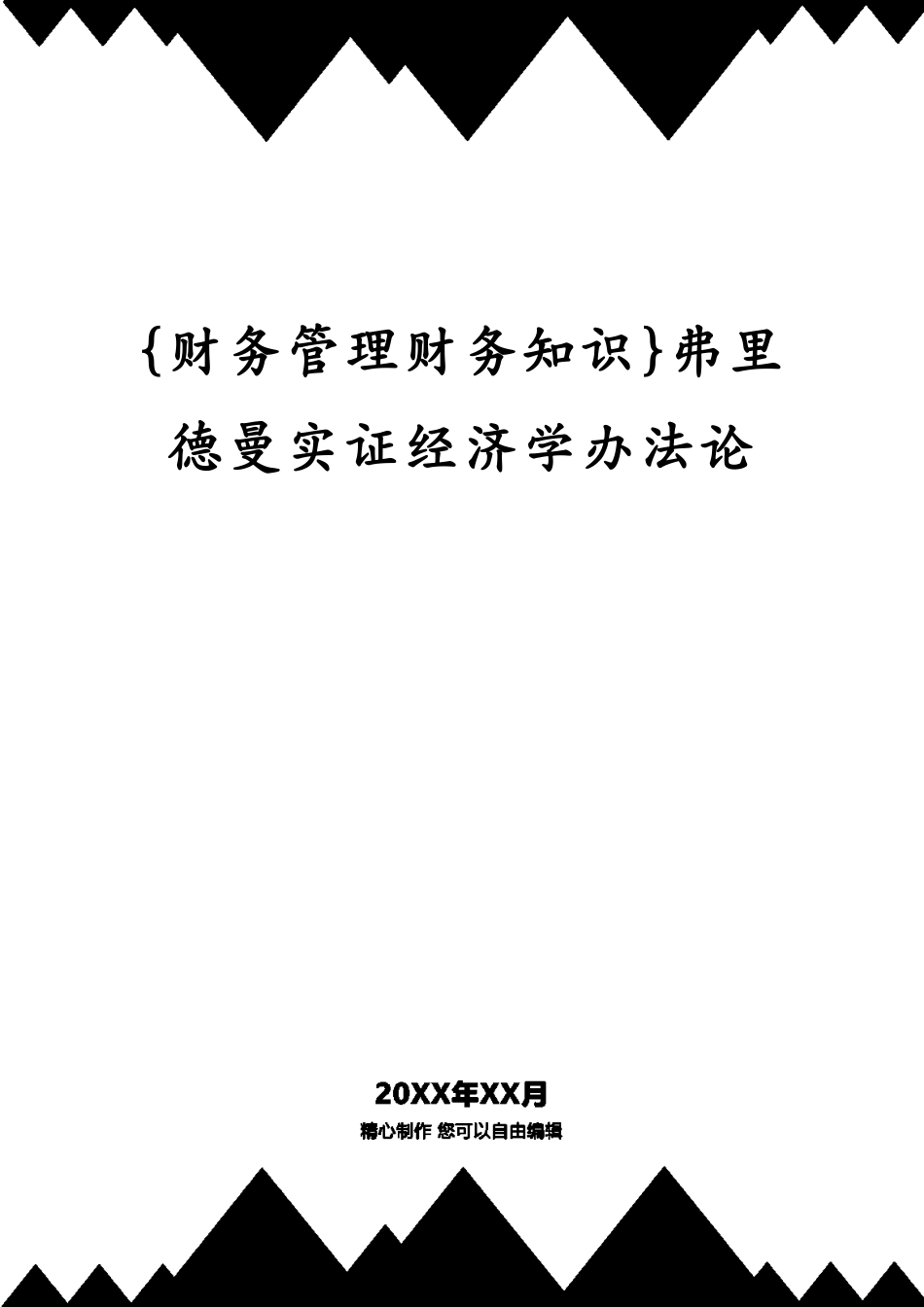 {财务管理财务知识}弗里德曼实证经济学办法论

20XX年XX月

精心制作 您可以自由编辑